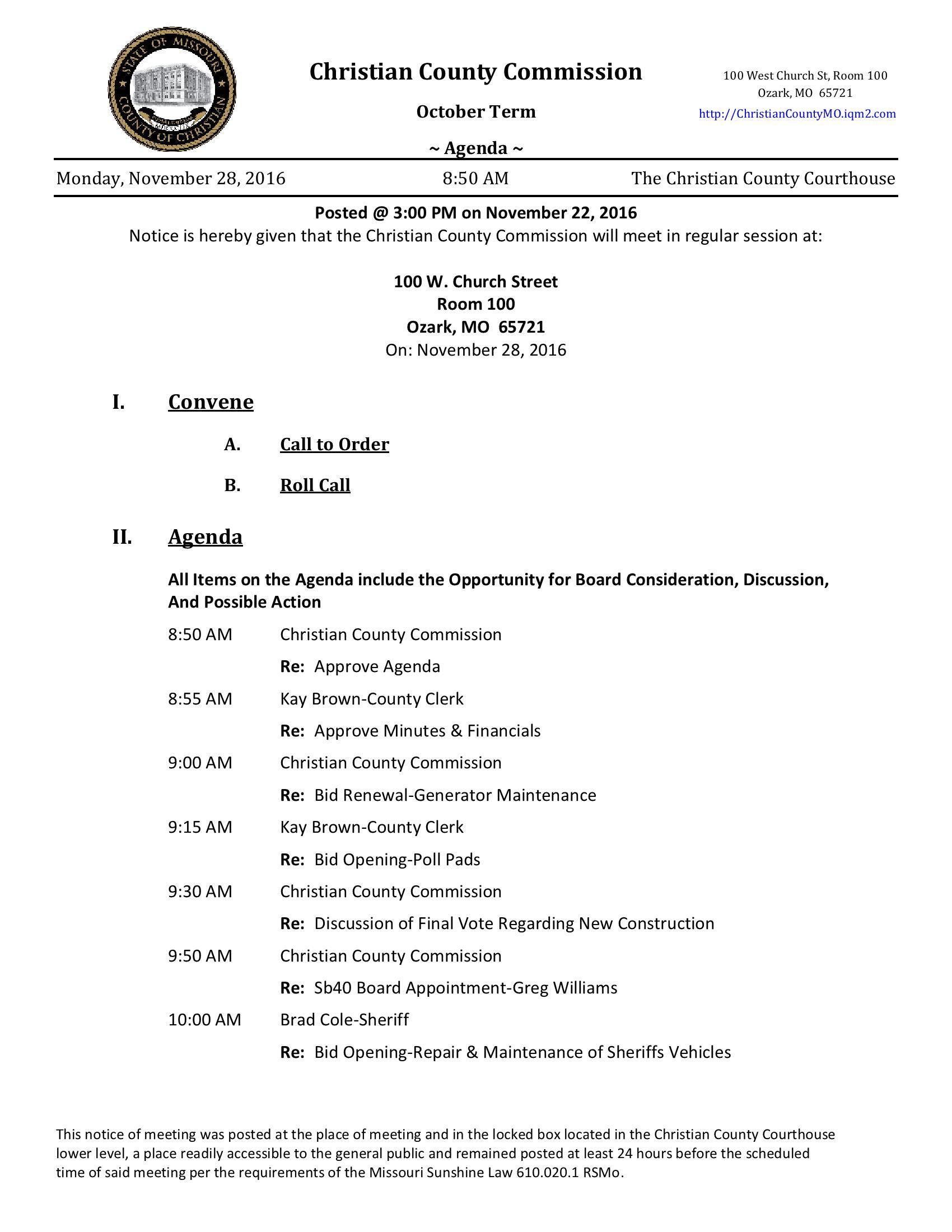 STATE OF MISSOURI COUNTY OF CHRISTIAN

Christian County Commission

October Term

~ Agenda ~

100 West Church St, Room 100
Ozark, MO 65721
http://ChristianCountyMO.iqm2.com

Monday, November 28, 2016 8:50 AM The Christian County Courthouse

Posted @ 3:00 PM on November 22, 2016
Notice is hereby given that the Christian County Commission will meet in regular session at:

100 W. Church Street
Room 100
Ozark, MO 65721
On: November 28, 2016

I. Convene

A. Call to Order

B. Roll Call

II. Agenda

All Items on the Agenda include the Opportunity for Board Consideration, Discussion, And Possible Action

8:50 AM Christian County Commission

Re: Approve Agenda

8:55 AM Kay Brown-County Clerk

Re: Approve Minutes & Financials

9:00 AM Christian County Commission

Re: Bid Renewal-Generator Maintenance

9:15 AM Kay Brown-County Clerk

Re: Bid Opening-Poll Pads

9:30 AM Christian County Commission

Re: Discussion of Final Vote Regarding New Construction

9:50 AM Christian County Commission

Re: Sb40 Board Appointment-Greg Williams

10:00 AM Brad Cole-Sheriff

Re: Bid Opening-Repair & Maintenance of Sheriffs Vehicles

This notice of meeting was posted at the place of meeting and in the locked box located in the Christian County Courthouse lower level, a place readily accessible to the general public and remained posted at least 24 hours before the scheduled time of said meeting per the requirements of the Missouri Sunshine Law 610.020.1 RSMo.